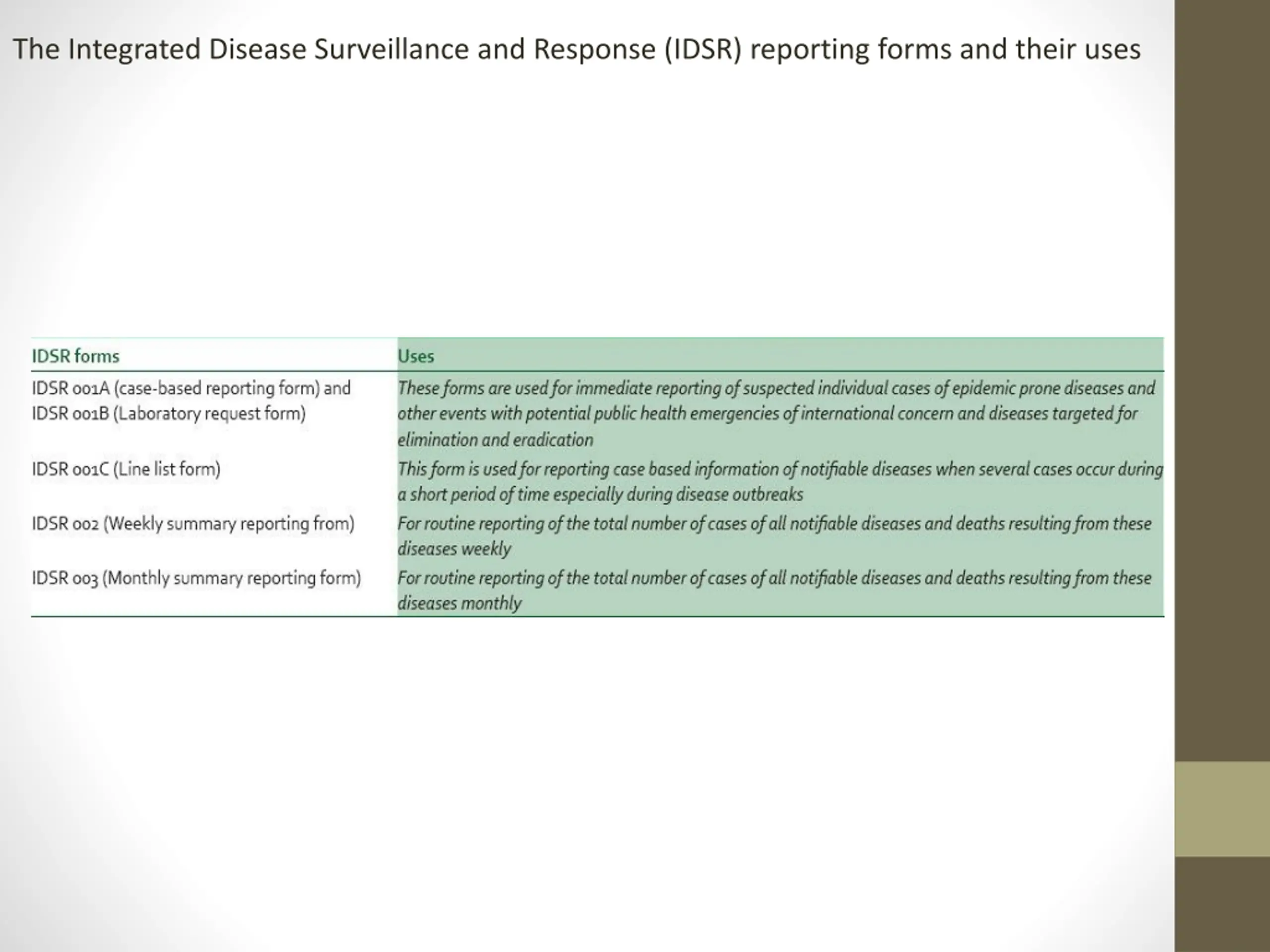 The Integrated Disease Surveillance and Response (IDSR) reporting forms and their uses

| IDSR forms | Uses |
|---|---|
| IDSR 001A (case-based reporting form) and IDSR 001B (Laboratory request form) | These forms are used for immediate reporting of suspected individual cases of epidemic prone diseases and other events with potential public health emergencies of international concern and diseases targeted for elimination and eradication |
| IDSR 001C (Line list form) | This form is used for reporting case based information of notifiable diseases when several cases occur during a short period of time especially during disease outbreaks |
| IDSR 002 (Weekly summary reporting from) | For routine reporting of the total number of cases of all notifiable diseases and deaths resulting from these diseases weekly |
| IDSR 003 (Monthly summary reporting form) | For routine reporting of the total number of cases of all notifiable diseases and deaths resulting from these diseases monthly |